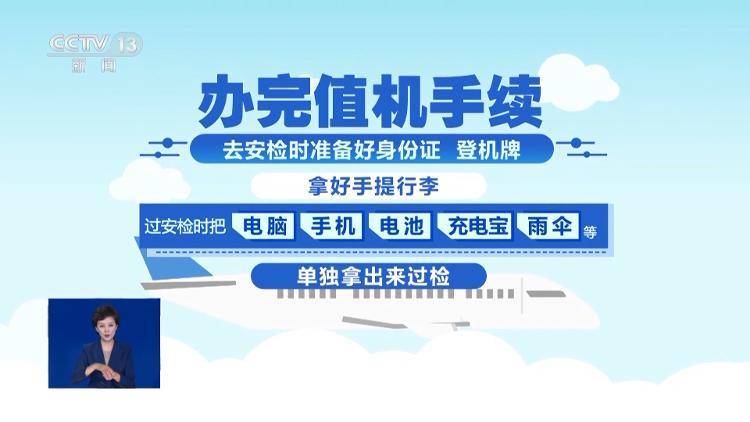 CCTV 13
新闻

办完值机手续

去安检时准备好身份证 登机牌

拿好手提行李

过安检时把 电脑 手机 电池 充电宝 雨伞 等

单独拿出来过检